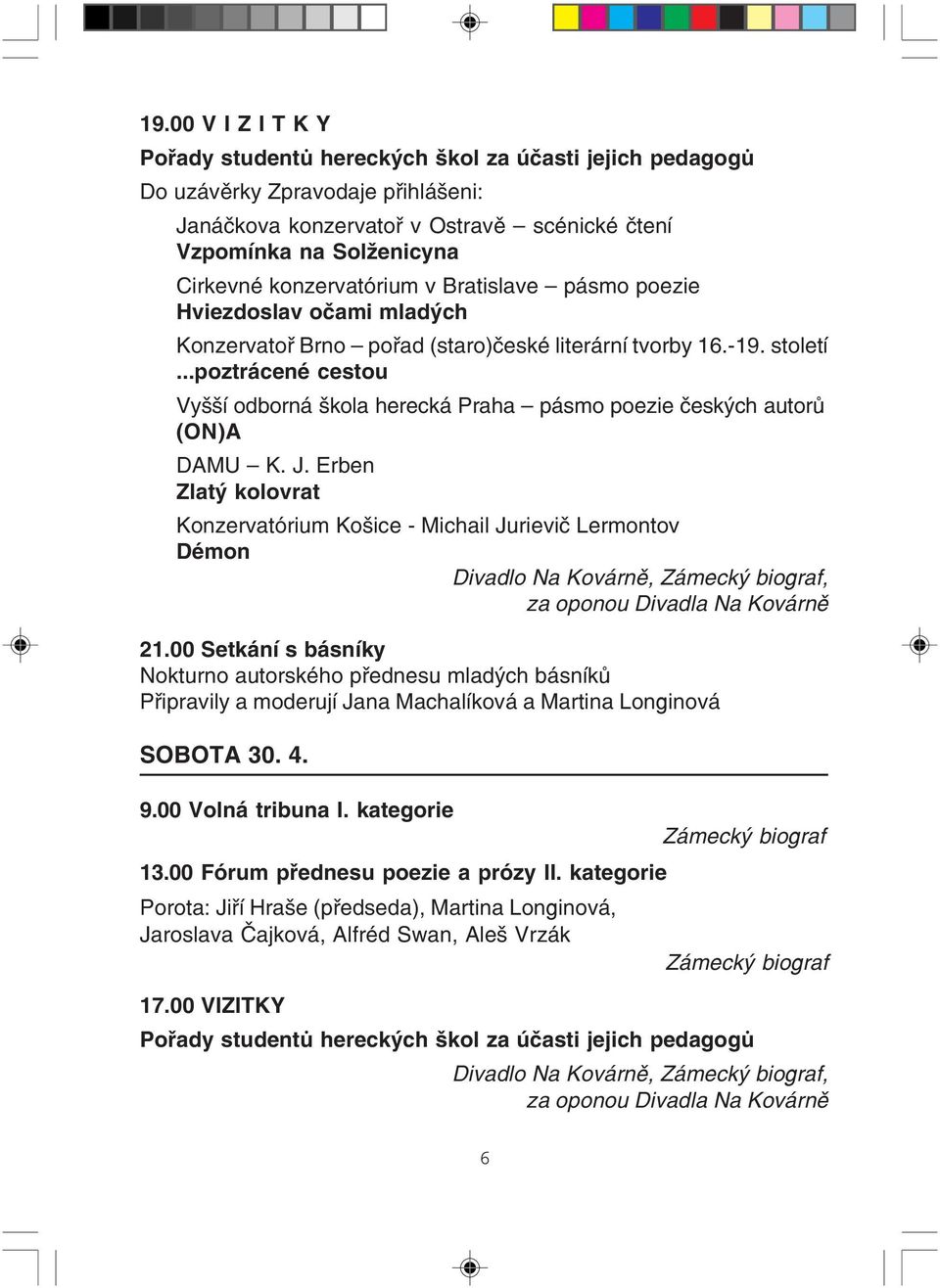 19.00 V I Z I T K Y

Pořady studentů hereckých škol za účasti jejich pedagogů

Do uzávěrky Zpravodaje přihlášeni:

Janáčkova konzervatoř v Ostravě – scénické čtení
Vzpomínka na Solženicyna

Cirkevné konzervatórium v Bratislave – pásmo poezie
Hviezdoslav očami mladých

Konzervatoř Brno – pořad (staro)české literární tvorby 16.-19. století
...poztrácené cestou

Vyšší odborná škola herecká Praha – pásmo poezie českých autorů
(ON)A

DAMU – K. J. Erben
Zlatý kolovrat

Konzervatórium Košice - Michail Jurievič Lermontov
Démon

Divadlo Na Kovárně, Zámecký biograf, za oponou Divadla Na Kovárně

21.00 Setkání s básníky
Nokturno autorského přednesu mladých básníků
Připravily a moderují Jana Machalíková a Martina Longinová

SOBOTA 30. 4.

9.00 Volná tribuna I. kategorie

Zámecký biograf

13.00 Fórum přednesu poezie a prózy II. kategorie

Porota: Jiří Hraše (předseda), Martina Longinová, Jaroslava Čajková, Alfréd Swan, Aleš Vrzák

Zámecký biograf

17.00 VIZITKY

Pořady studentů hereckých škol za účasti jejich pedagogů

Divadlo Na Kovárně, Zámecký biograf, za oponou Divadla Na Kovárně

6